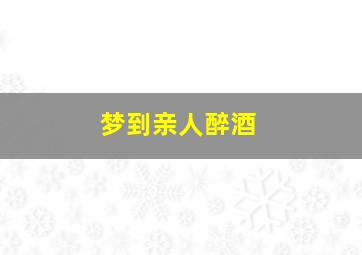 梦到亲人醉酒